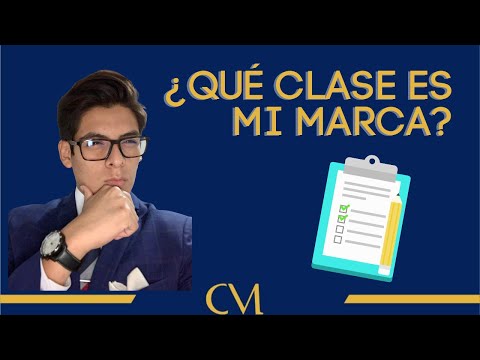 ¿QUÉ CLASE ES MI MARCA?

CM